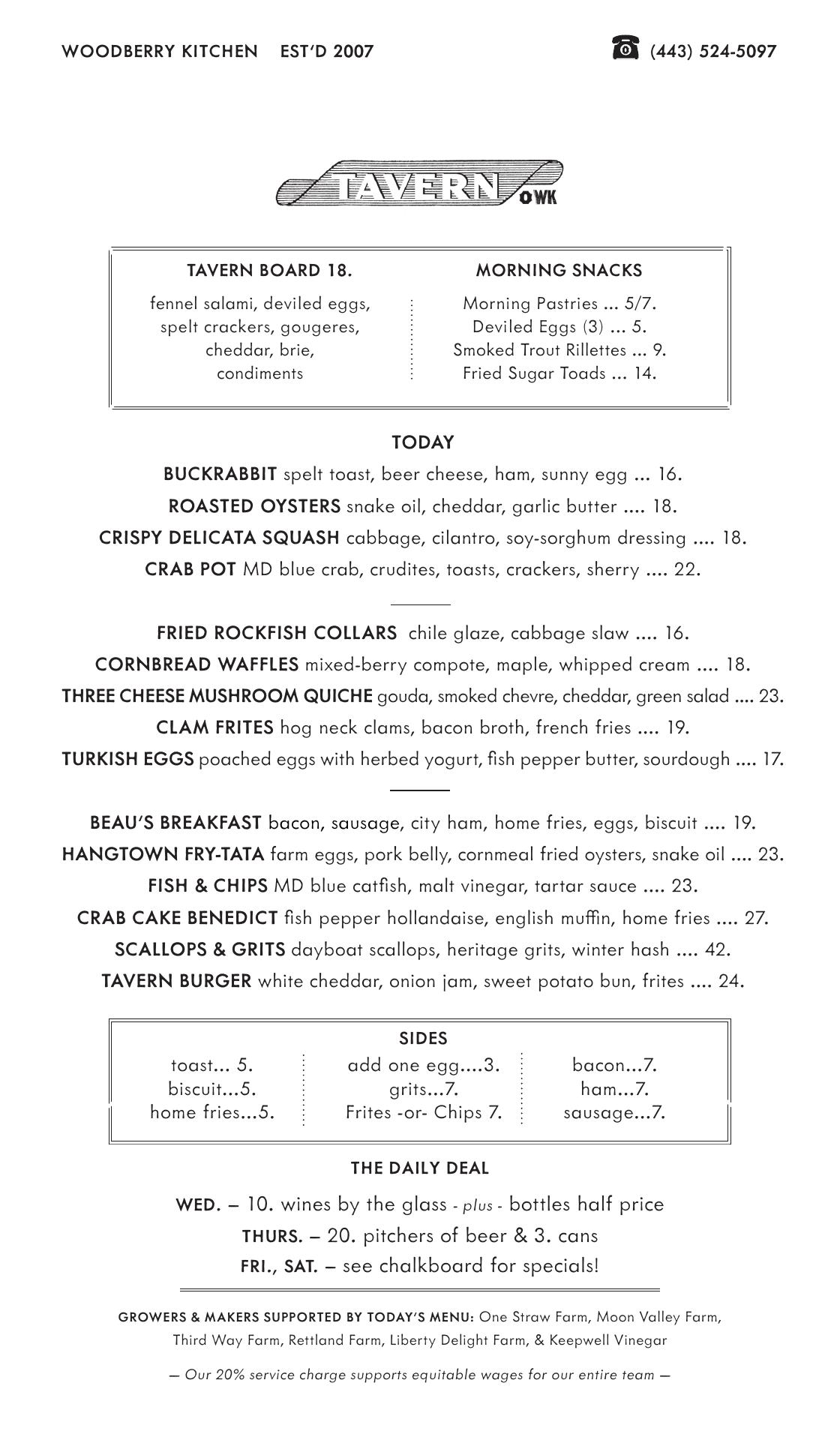 WOODBERRY KITCHEN EST'D 2007

(443) 524-5097

TAVERN
WK

TAVERN BOARD 18.

fennel salami, deviled eggs, spelt crackers, gougeres, cheddar, brie, condiments

MORNING SNACKS

Morning Pastries ... 5/7.
Deviled Eggs (3) ... 5.
Smoked Trout Rillettes ... 9.
Fried Sugar Toads ... 14.

TODAY

BUCKRABBIT spelt toast, beer cheese, ham, sunny egg ... 16.
ROASTED OYSTERS snake oil, cheddar, garlic butter .... 18.
CRISPY DELICATA SQUASH cabbage, cilantro, soy-sorghum dressing .... 18.
CRAB POT MD blue crab, crudites, toasts, crackers, sherry .... 22.

FRIED ROCKFISH COLLARS chile glaze, cabbage slaw .... 16.
CORNBREAD WAFFLES mixed-berry compote, maple, whipped cream .... 18.
THREE CHEESE MUSHROOM QUICHE gouda, smoked chevre, cheddar, green salad .... 23.
CLAM FRITES hog neck clams, bacon broth, french fries .... 19.
TURKISH EGGS poached eggs with herbed yogurt, fish pepper butter, sourdough .... 17.

BEAU'S BREAKFAST bacon, sausage, city ham, home fries, eggs, biscuit .... 19.
HANGTOWN FRY-TATA farm eggs, pork belly, cornmeal fried oysters, snake oil .... 23.
FISH & CHIPS MD blue catfish, malt vinegar, tartar sauce .... 23.
CRAB CAKE BENEDICT fish pepper hollandaise, english muffin, home fries .... 27.
SCALLOPS & GRITS dayboat scallops, heritage grits, winter hash .... 42.
TAVERN BURGER white cheddar, onion jam, sweet potato bun, frites .... 24.

SIDES

toast... 5.
biscuit...5.
home fries...5.

add one egg....3.
grits...7.
Frites -or- Chips 7.

bacon...7.
ham...7.
sausage...7.

THE DAILY DEAL

WED. – 10. wines by the glass - plus - bottles half price
THURS. – 20. pitchers of beer & 3. cans
FRI., SAT. – see chalkboard for specials!

GROWERS & MAKERS SUPPORTED BY TODAY'S MENU: One Straw Farm, Moon Valley Farm, Third Way Farm, Rettland Farm, Liberty Delight Farm, & Keepwell Vinegar

— Our 20% service charge supports equitable wages for our entire team —